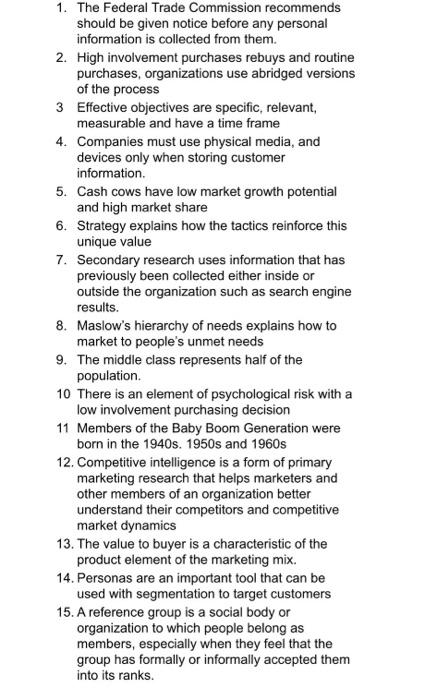 1. The Federal Trade Commission recommends should be given notice before any personal information is collected from them.
2. High involvement purchases rebuys and routine purchases, organizations use abridged versions of the process
3 Effective objectives are specific, relevant, measurable and have a time frame
4. Companies must use physical media, and devices only when storing customer information.
5. Cash cows have low market growth potential and high market share
6. Strategy explains how the tactics reinforce this unique value
7. Secondary research uses information that has previously been collected either inside or outside the organization such as search engine results.
8. Maslow's hierarchy of needs explains how to market to people's unmet needs
9. The middle class represents half of the population.
10 There is an element of psychological risk with a low involvement purchasing decision
11 Members of the Baby Boom Generation were born in the 1940s. 1950s and 1960s
12. Competitive intelligence is a form of primary marketing research that helps marketers and other members of an organization better understand their competitors and competitive market dynamics
13. The value to buyer is a characteristic of the product element of the marketing mix.
14. Personas are an important tool that can be used with segmentation to target customers
15. A reference group is a social body or organization to which people belong as members, especially when they feel that the group has formally or informally accepted them into its ranks.